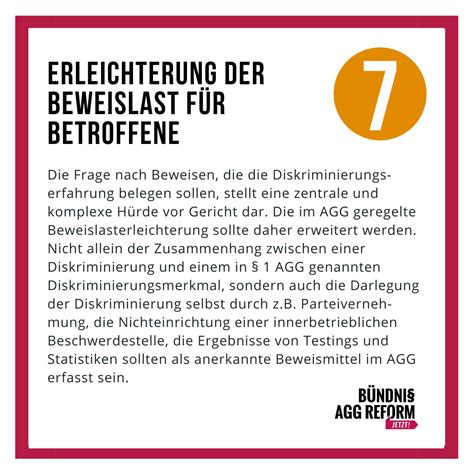 ERLEICHTERUNG DER BEWEISLAST FÜR BETROFFENE

7

Die Frage nach Beweisen, die die Diskriminierungserfahrung belegen sollen, stellt eine zentrale und komplexe Hürde vor Gericht dar. Die im AGG geregelte Beweislasterleichterung sollte daher erweitert werden. Nicht allein der Zusammenhang zwischen einer Diskriminierung und einem in § 1 AGG genannten Diskriminierungsmerkmal, sondern auch die Darlegung der Diskriminierung selbst durch z.B. Parteivernehmung, die Nichteinrichtung einer innerbetrieblichen Beschwerdestelle, die Ergebnisse von Testings und Statistiken sollten als anerkannte Beweismittel im AGG erfasst sein.

BÜNDNIS AGG REFORM JETZT!